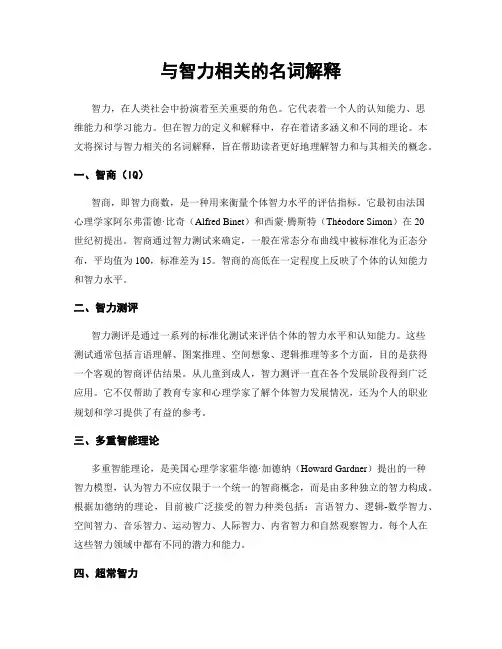 与智力相关的名词解释

智力，在人类社会中扮演着至关重要的角色。它代表着一个人的认知能力、思维能力和学习能力。但在智力的定义和解释中，存在着诸多涵义和不同的理论。本文将探讨与智力相关的名词解释，旨在帮助读者更好地理解智力和与其相关的概念。

一、智商（IQ）

智商，即智力商数，是一种用来衡量个体智力水平的评估指标。它最初由法国心理学家阿尔弗雷德·比奇（Alfred Binet）和西蒙·腾斯特（Théodore Simon）在 20 世纪初提出。智商通过智力测试来确定，一般在常态分布曲线中被标准化为正态分布，平均值为 100，标准差为 15。智商的高低在一定程度上反映了个体的认知能力和智力水平。

二、智力测评

智力测评是通过一系列的标准化测试来评估个体的智力水平和认知能力。这些测试通常包括言语理解、图案推理、空间想象、逻辑推理等多个方面，目的是获得一个客观的智商评估结果。从儿童到成人，智力测评一直在各个发展阶段得到广泛应用。它不仅帮助了教育专家和心理学家了解个体智力发展情况，还为个人的职业规划和学习提供了有益的参考。

三、多重智能理论

多重智能理论，是美国心理学家霍华德·加德纳（Howard Gardner）提出的一种智力模型，认为智力不应仅限于一个统一的智商概念，而是由多种独立的智力构成。根据加德纳的理论，目前被广泛接受的智力种类包括：言语智力、逻辑-数学智力、空间智力、音乐智力、运动智力、人际智力、内省智力和自然观察智力。每个人在这些智力领域中都有不同的潜力和能力。

四、超常智力